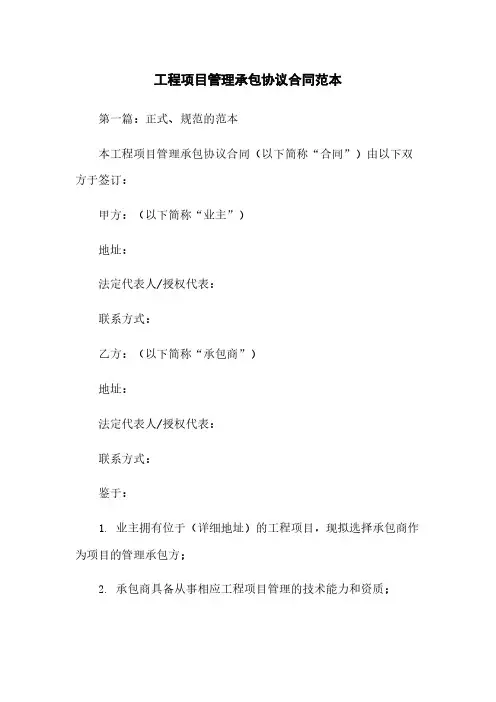 工程项目管理承包协议合同范本

第一篇：正式、规范的范本

本工程项目管理承包协议合同（以下简称“合同”）由以下双方于签订：

甲方：（以下简称“业主”）

地址：

法定代表人/授权代表：

联系方式：

乙方：（以下简称“承包商”）

地址：

法定代表人/授权代表：

联系方式：

鉴于：

1. 业主拥有位于（详细地址）的工程项目，现拟选择承包商作为项目的管理承包方；

2. 承包商具备从事相应工程项目管理的技术能力和资质；